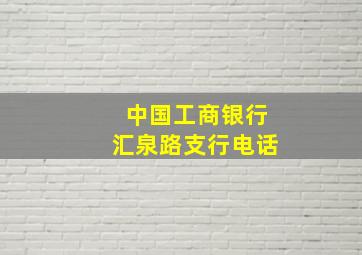 中国工商银行
汇泉路支行电话